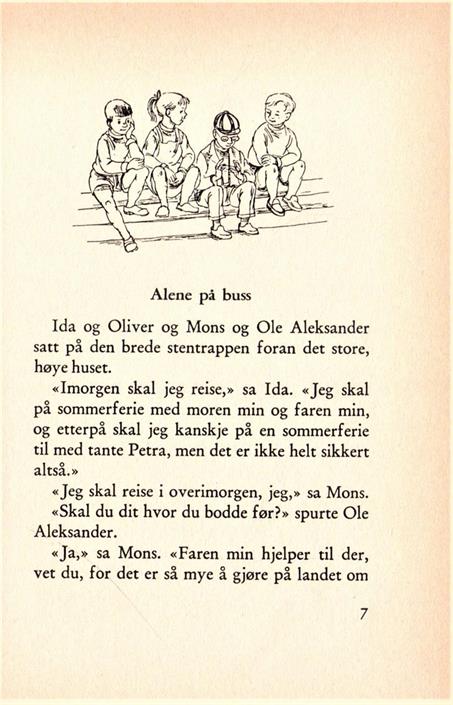 Alene på buss

Ida og Oliver og Mons og Ole Aleksander satt på den brede stentrappen foran det store, høye huset.

«Imorgen skal jeg reise,» sa Ida. «Jeg skal på sommerferie med moren min og faren min, og etterpå skal jeg kanskje på en sommerferie til med tante Petra, men det er ikke helt sikkert altså.»

«Jeg skal reise i overimorgen, jeg,» sa Mons.

«Skal du dit hvor du bodde før?» spurte Ole Aleksander.

«Ja,» sa Mons. «Faren min hjelper til der, vet du, for det er så mye å gjøre på landet om

7